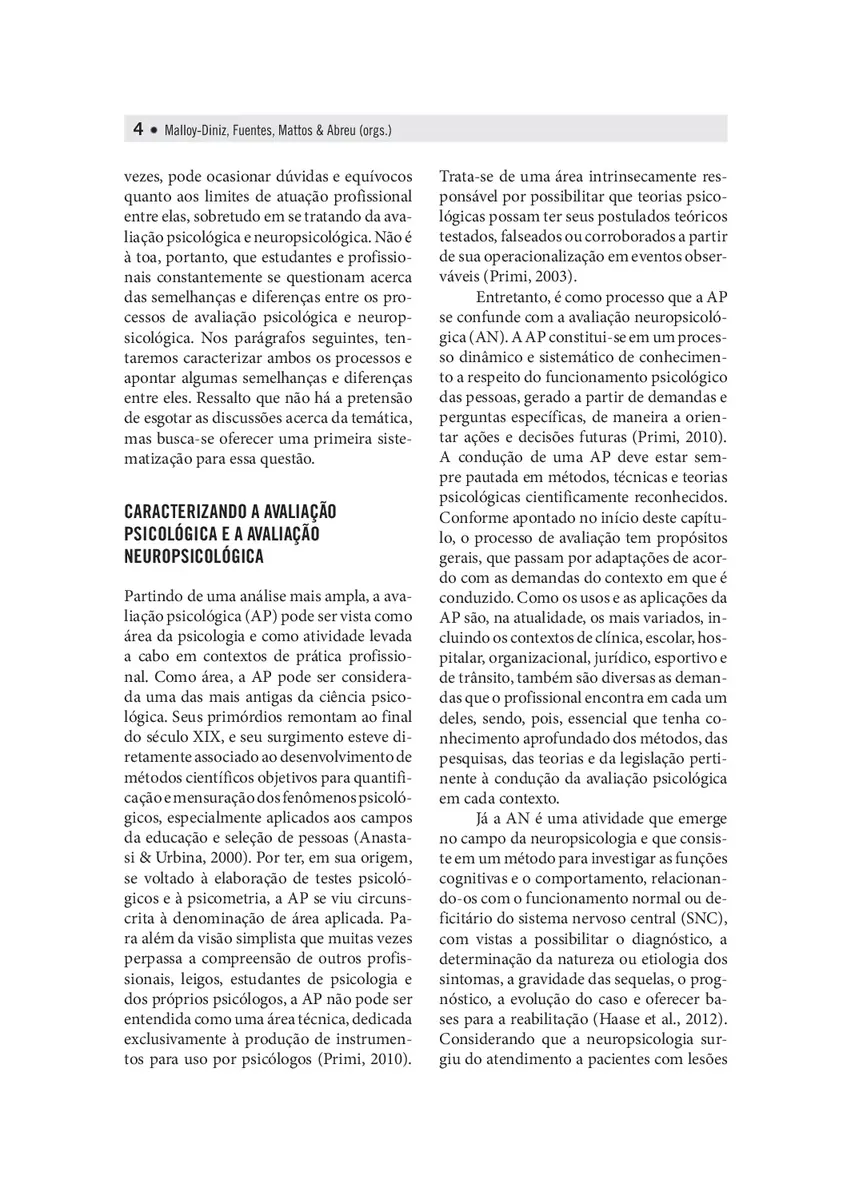 4 • Malloy-Diniz, Fuentes, Mattos & Abreu (orgs.)

vezes, pode ocasionar dúvidas e equívocos quanto aos limites de atuação profissional entre elas, sobretudo em se tratando da avaliação psicológica e neuropsicológica. Não é à toa, portanto, que estudantes e profissionais constantemente se questionam acerca das semelhanças e diferenças entre os processos de avaliação psicológica e neuropsicológica. Nos parágrafos seguintes, tentaremos caracterizar ambos os processos e apontar algumas semelhanças e diferenças entre eles. Ressalto que não há a pretensão de esgotar as discussões acerca da temática, mas busca-se oferecer uma primeira sistematização para essa questão.

CARACTERIZANDO A AVALIAÇÃO PSICOLÓGICA E A AVALIAÇÃO NEUROPSICOLÓGICA

Partindo de uma análise mais ampla, a avaliação psicológica (AP) pode ser vista como área da psicologia e como atividade levada a cabo em contextos de prática profissional. Como área, a AP pode ser considerada uma das mais antigas da ciência psicológica. Seus primórdios remontam ao final do século XIX, e seu surgimento esteve diretamente associado ao desenvolvimento de métodos científicos objetivos para quantificação e mensuração dos fenômenos psicológicos, especialmente aplicados aos campos da educação e seleção de pessoas (Anastasi & Urbina, 2000). Por ter, em sua origem, se voltado à elaboração de testes psicológicos e à psicometria, a AP se viu circunscrita à denominação de área aplicada. Para além da visão simplista que muitas vezes perpassa a compreensão de outros profissionais, leigos, estudantes de psicologia e dos próprios psicólogos, a AP não pode ser entendida como uma área técnica, dedicada exclusivamente à produção de instrumentos para uso por psicólogos (Primi, 2010). Trata-se de uma área intrinsecamente responsável por possibilitar que teorias psicológicas possam ter seus postulados teóricos testados, falseados ou corroborados a partir de sua operacionalização em eventos observáveis (Primi, 2003).

Entretanto, é como processo que a AP se confunde com a avaliação neuropsicológica (AN). A AP constitui-se em um processo dinâmico e sistemático de conhecimento a respeito do funcionamento psicológico das pessoas, gerado a partir de demandas e perguntas específicas, de maneira a orientar ações e decisões futuras (Primi, 2010). A condução de uma AP deve estar sempre pautada em métodos, técnicas e teorias psicológicas cientificamente reconhecidos. Conforme apontado no início deste capítulo, o processo de avaliação tem propósitos gerais, que passam por adaptações de acordo com as demandas do contexto em que é conduzido. Como os usos e as aplicações da AP são, na atualidade, os mais variados, incluindo os contextos de clínica, escolar, hospitalar, organizacional, jurídico, esportivo e de trânsito, também são diversas as demandas que o profissional encontra em cada um deles, sendo, pois, essencial que tenha conhecimento aprofundado dos métodos, das pesquisas, das teorias e da legislação pertinente à condução da avaliação psicológica em cada contexto.

Já a AN é uma atividade que emerge no campo da neuropsicologia e que consiste em um método para investigar as funções cognitivas e o comportamento, relacionando-os com o funcionamento normal ou deficitário do sistema nervoso central (SNC), com vistas a possibilitar o diagnóstico, a determinação da natureza ou etiologia dos sintomas, a gravidade das sequelas, o prognóstico, a evolução do caso e oferecer bases para a reabilitação (Haase et al., 2012). Considerando que a neuropsicologia surgiu do atendimento a pacientes com lesões